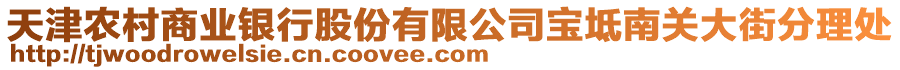 天津农村商业银行股份有限公司宝坻南关大街分理处
http://tjwoodrowelsie.cn.coovee.com